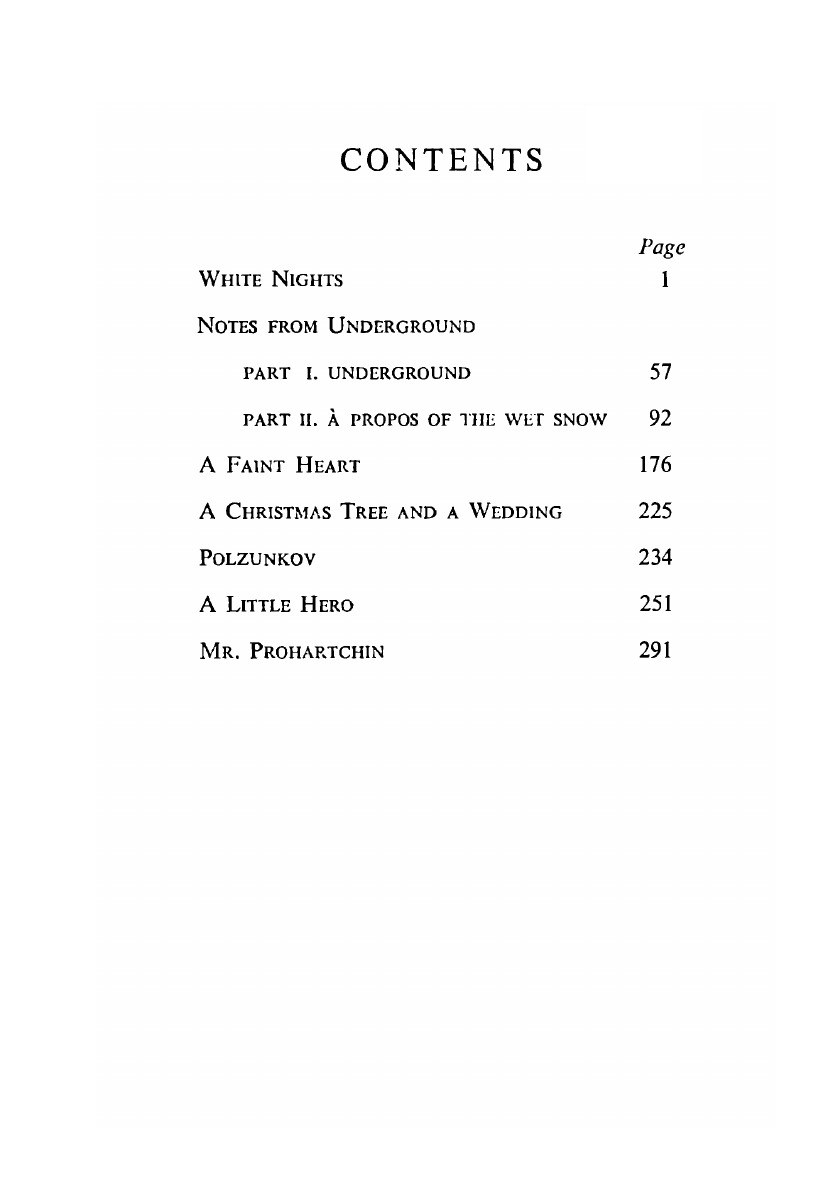 CONTENTS

| | Page |
|---|---|
| WHITE NIGHTS | 1 |
| NOTES FROM UNDERGROUND | |
| PART I. UNDERGROUND | 57 |
| PART II. À PROPOS OF THE WET SNOW | 92 |
| A FAINT HEART | 176 |
| A CHRISTMAS TREE AND A WEDDING | 225 |
| POLZUNKOV | 234 |
| A LITTLE HERO | 251 |
| MR. PROHARTCHIN | 291 |